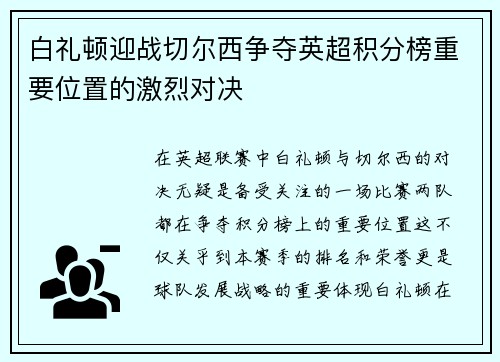 白礼顿迎战切尔西争夺英超积分榜重要位置的激烈对决

在英超联赛中白礼顿与切尔西的对决无疑是备受关注的一场比赛两队都在争夺积分榜上的重要位置这不仅关乎到本赛季的排名和荣誉更是球队发展战略的重要体现白礼顿在